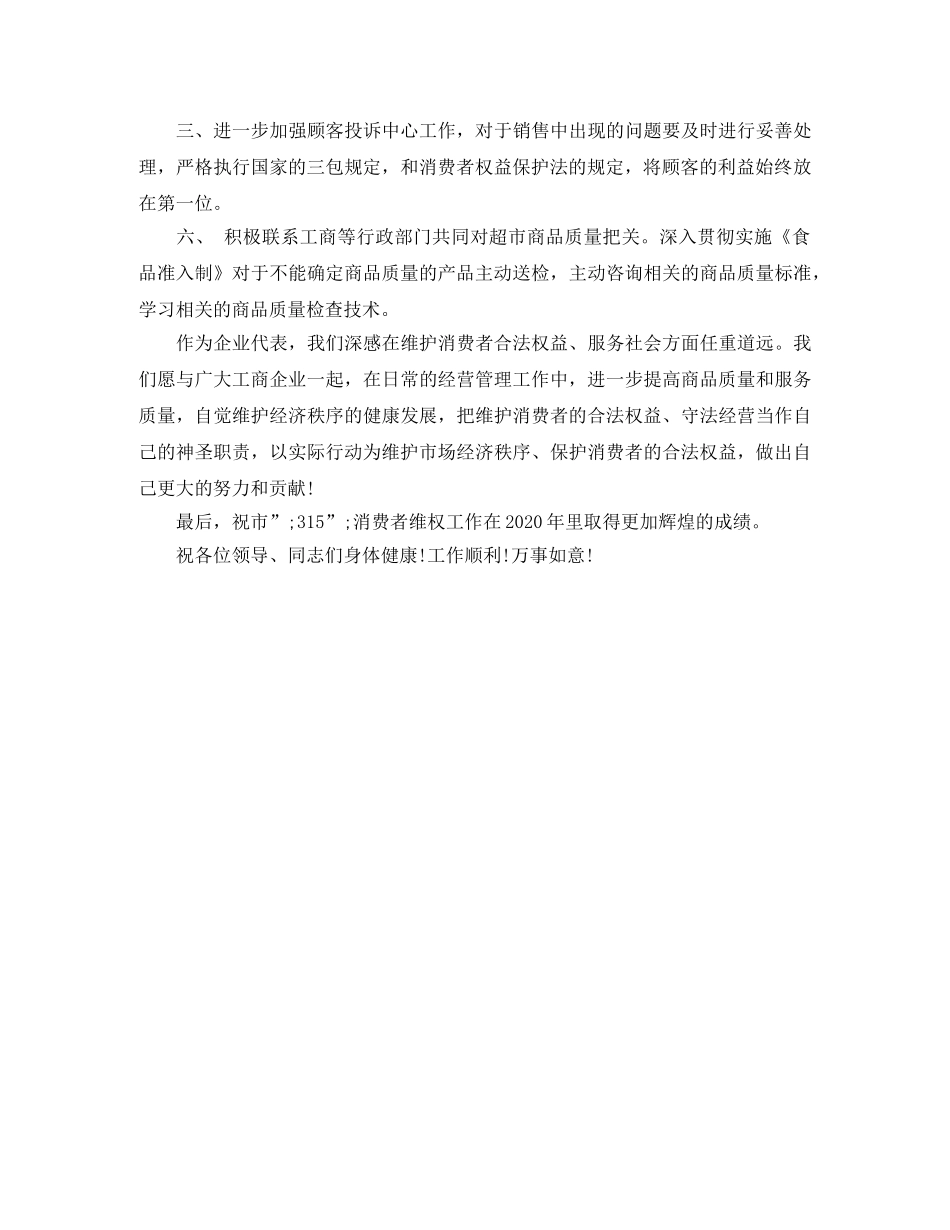 三、进一步加强顾客投诉中心工作，对于销售中出现的问题要及时进行妥善处理，严格执行国家的三包规定，和消费者权益保护法的规定，将顾客的利益始终放在第一位。

六、 积极联系工商等行政部门共同对超市商品质量把关。深入贯彻实施《食品准入制》对于不能确定商品质量的产品主动送检，主动咨询相关的商品质量标准，学习相关的商品质量检查技术。

作为企业代表，我们深感在维护消费者合法权益、服务社会方面任重道远。我们愿与广大工商企业一起，在日常的经营管理工作中，进一步提高商品质量和服务质量，自觉维护经济秩序的健康发展，把维护消费者的合法权益、守法经营当作自己的神圣职责，以实际行动为维护市场经济秩序、保护消费者的合法权益，做出自己更大的努力和贡献!

最后，祝市”;315”;消费者维权工作在2020年里取得更加辉煌的成绩。

祝各位领导、同志们身体健康!工作顺利!万事如意!